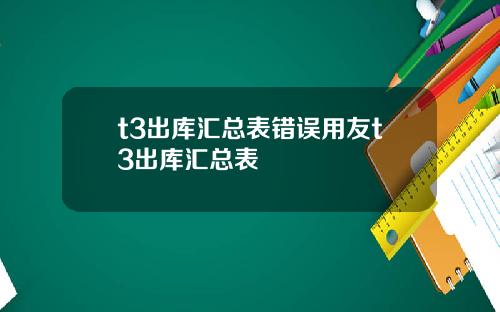 t3出库汇总表错误用友t3出库汇总表